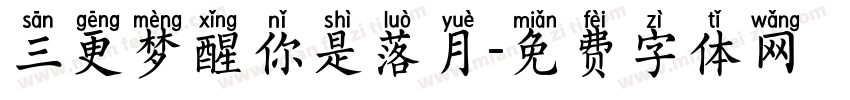 sān gēng mèng xǐng nǐ shì luò yuè miǎn fèi zì tǐ wǎng
三更梦醒你是落月-免费字体网